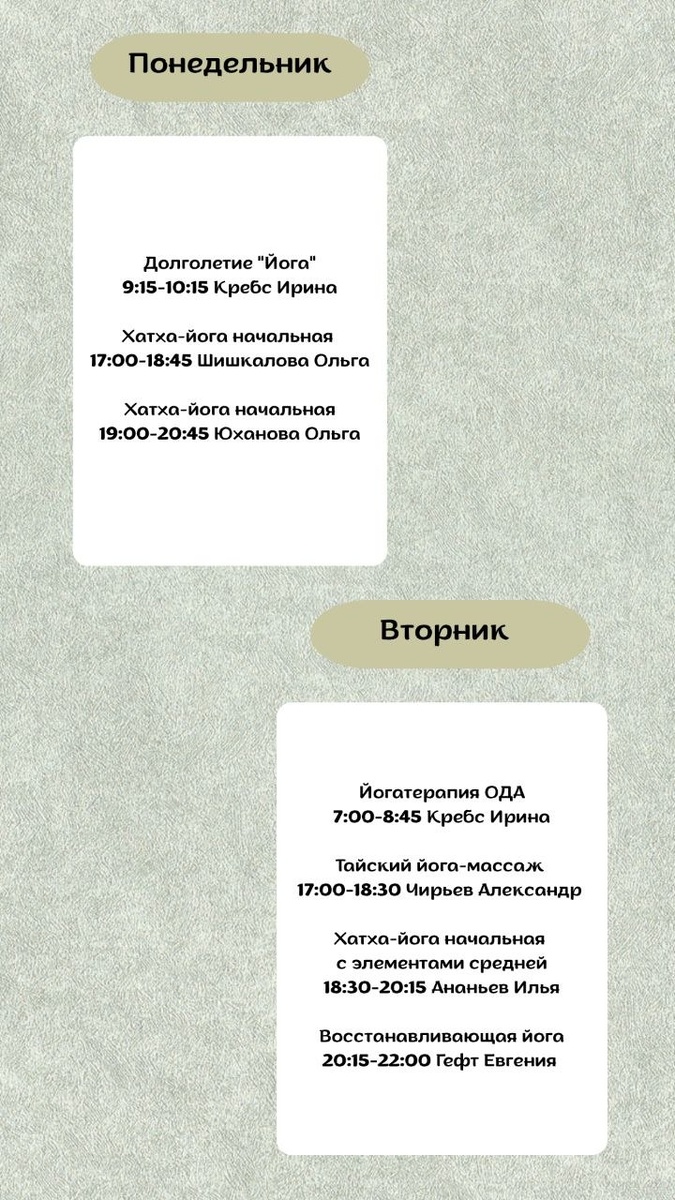 Понедельник

Долголетие "Йога"
9:15-10:15 Кребс Ирина

Хатха-йога начальная
17:00-18:45 Шишкалова Ольга

Хатха-йога начальная
19:00-20:45 Юханова Ольга

Вторник

Йогатерапия ОДА
7:00-8:45 Кребс Ирина

Тайский йога-массаж
17:00-18:30 Чирьев Александр

Хатха-йога начальная
с элементами средней
18:30-20:15 Ананьев Илья

Восстанавливающая йога
20:15-22:00 Гефт Евгения